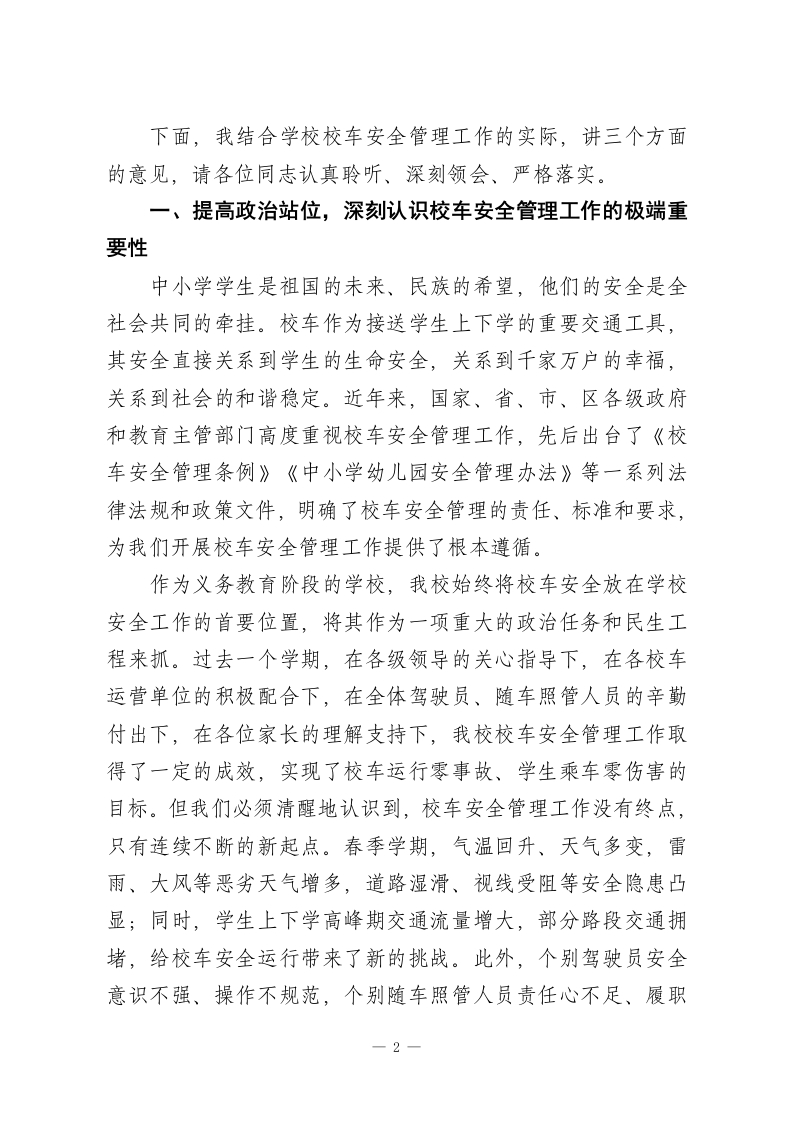 下面，我结合学校校车安全管理工作的实际，讲三个方面的意见，请各位同志认真聆听、深刻领会、严格落实。

一、提高政治站位，深刻认识校车安全管理工作的极端重要性

中小学学生是祖国的未来、民族的希望，他们的安全是全社会共同的牵挂。校车作为接送学生上下学的重要交通工具，其安全直接关系到学生的生命安全，关系到千家万户的幸福，关系到社会的和谐稳定。近年来，国家、省、市、区各级政府和教育主管部门高度重视校车安全管理工作，先后出台了《校车安全管理条例》《中小学幼儿园安全管理办法》等一系列法律法规和政策文件，明确了校车安全管理的责任、标准和要求，为我们开展校车安全管理工作提供了根本遵循。

作为义务教育阶段的学校，我校始终将校车安全放在学校安全工作的首要位置，将其作为一项重大的政治任务和民生工程来抓。过去一个学期，在各级领导的关心指导下，在各校车运营单位的积极配合下，在全体驾驶员、随车照管人员的辛勤付出下，在各位家长的理解支持下，我校校车安全管理工作取得了一定的成效，实现了校车运行零事故、学生乘车零伤害的目标。但我们必须清醒地认识到，校车安全管理工作没有终点，只有连续不断的新起点。春季学期，气温回升、天气多变，雷雨、大风等恶劣天气增多，道路湿滑、视线受阻等安全隐患凸显；同时，学生上下学高峰期交通流量增大，部分路段交通拥堵，给校车安全运行带来了新的挑战。此外，个别驾驶员安全意识不强、操作不规范，个别随车照管人员责任心不足、履职

— 2 —